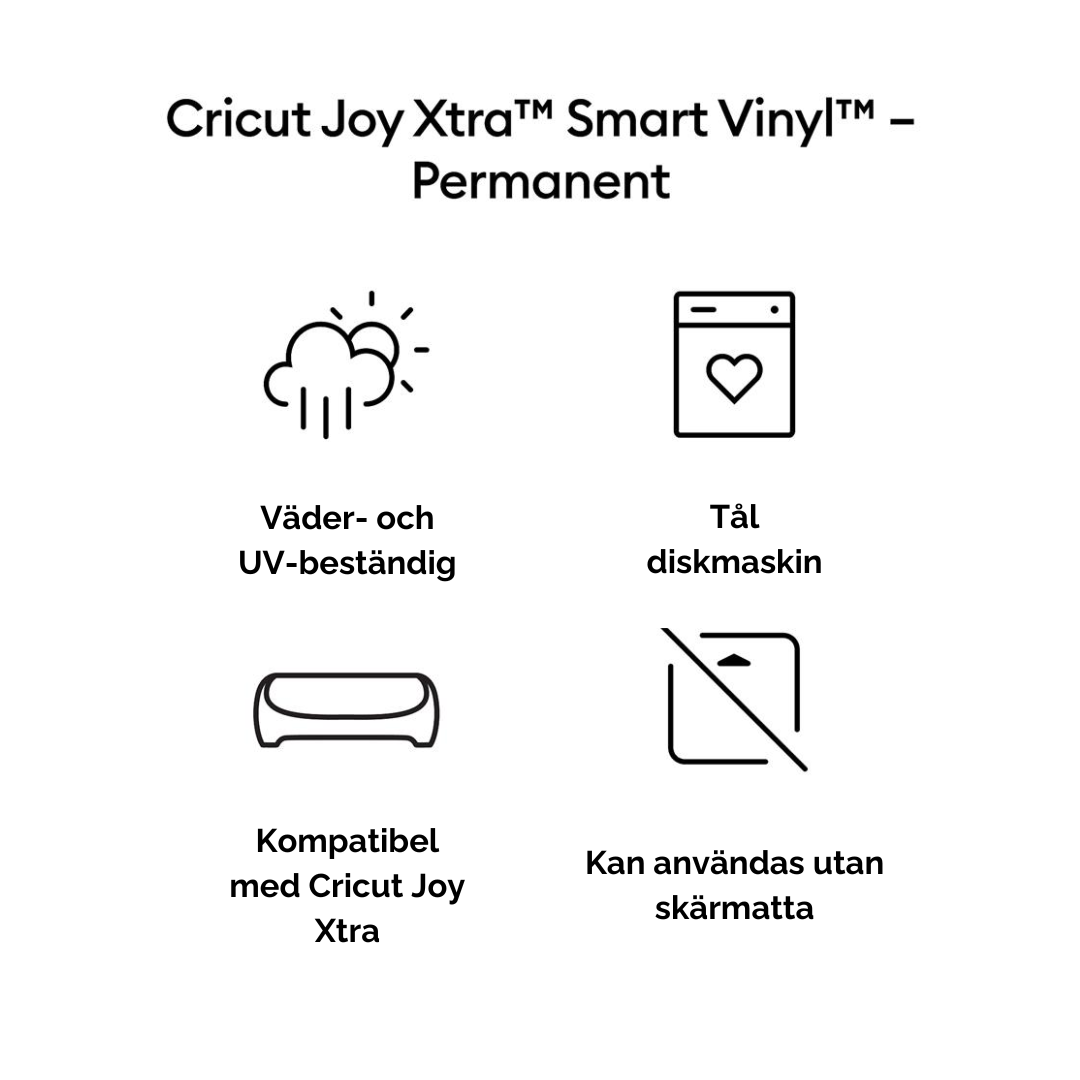 Cricut Joy Xtra™ Smart Vinyl™ – Permanent

Väder- och UV-beständig

Tål diskmaskin

Kompatibel med Cricut Joy Xtra

Kan användas utan skärmatta